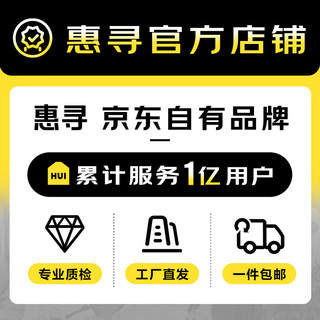 惠寻官方店铺

惠寻 京东自有品牌

HUI 累计服务1亿用户

专业质检

工厂直发

一件包邮